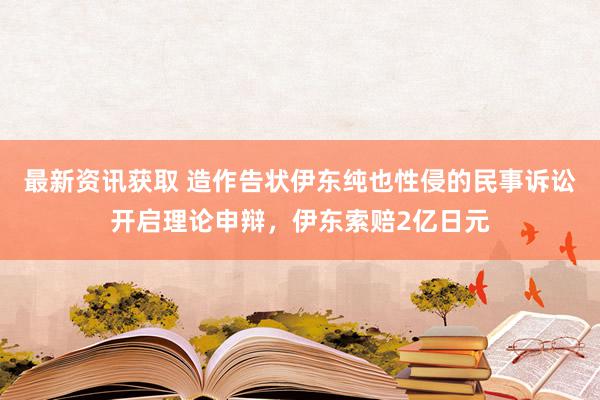 最新资讯获取 造作告状伊东纯也性侵的民事诉讼开启理论申辩，伊东索赔2亿日元